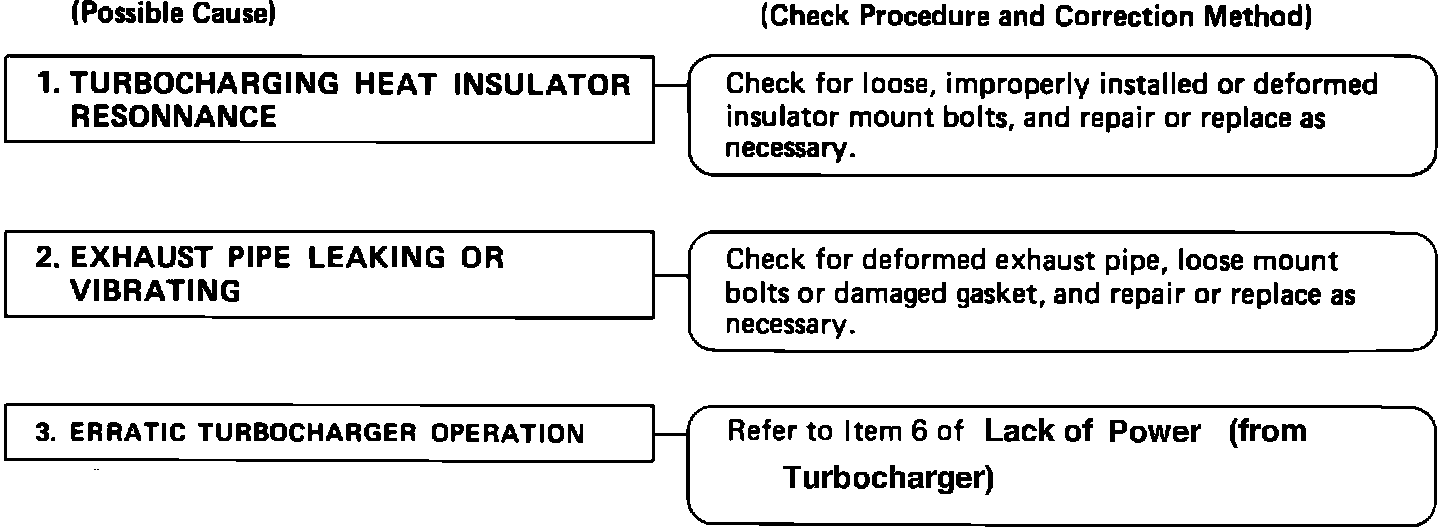 (Possible Cause)

(Check Procedure and Correction Method)

1. TURBOCHARGING HEAT INSULATOR RESONNANCE

Check for loose, improperly installed or deformed insulator mount bolts, and repair or replace as necessary.

2. EXHAUST PIPE LEAKING OR VIBRATING

Check for deformed exhaust pipe, loose mount bolts or damaged gasket, and repair or replace as necessary.

3. ERRATIC TURBOCHARGER OPERATION

Refer to Item 6 of Lack of Power (from Turbocharger)